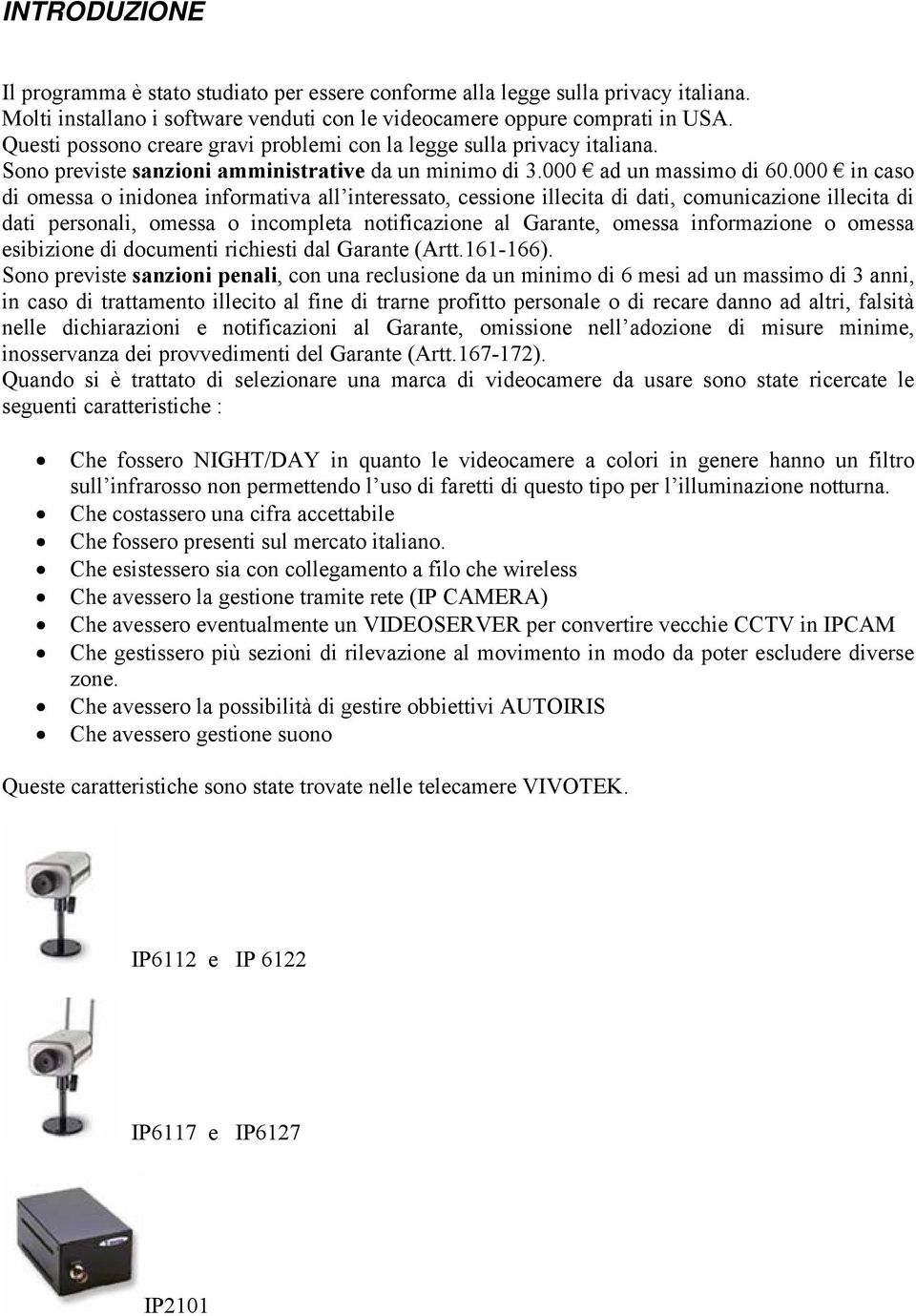 INTRODUZIONE

Il programma è stato studiato per essere conforme alla legge sulla privacy italiana. Molti installano i software venduti con le videocamere oppure comprati in USA. Questi possono creare gravi problemi con la legge sulla privacy italiana.
Sono previste sanzioni amministrative da un minimo di 3.000 € ad un massimo di 60.000 € in caso di omessa o inidonea informativa all'interessato, cessione illecita di dati, comunicazione illecita di dati personali, omessa o incompleta notificazione al Garante, omessa informazione o omessa esibizione di documenti richiesti dal Garante (Artt.161-166).
Sono previste sanzioni penali, con una reclusione da un minimo di 6 mesi ad un massimo di 3 anni, in caso di trattamento illecito al fine di trarne profitto personale o di recare danno ad altri, falsità nelle dichiarazioni e notificazioni al Garante, omissione nell'adozione di misure minime, inosservanza dei provvedimenti del Garante (Artt.167-172).
Quando si è trattato di selezionare una marca di videocamere da usare sono state ricercate le seguenti caratteristiche :

• Che fossero NIGHT/DAY in quanto le videocamere a colori in genere hanno un filtro sull'infrarosso non permettendo l'uso di faretti di questo tipo per l'illuminazione notturna.
• Che costassero una cifra accettabile
• Che fossero presenti sul mercato italiano.
• Che esistessero sia con collegamento a filo che wireless
• Che avessero la gestione tramite rete (IP CAMERA)
• Che avessero eventualmente un VIDEOSERVER per convertire vecchie CCTV in IPCAM
• Che gestissero più sezioni di rilevazione al movimento in modo da poter escludere diverse zone.
• Che avessero la possibilità di gestire obbiettivi AUTOIRIS
• Che avessero gestione suono

Queste caratteristiche sono state trovate nelle telecamere VIVOTEK.

IP6112 e IP 6122

IP6117 e IP6127

IP2101